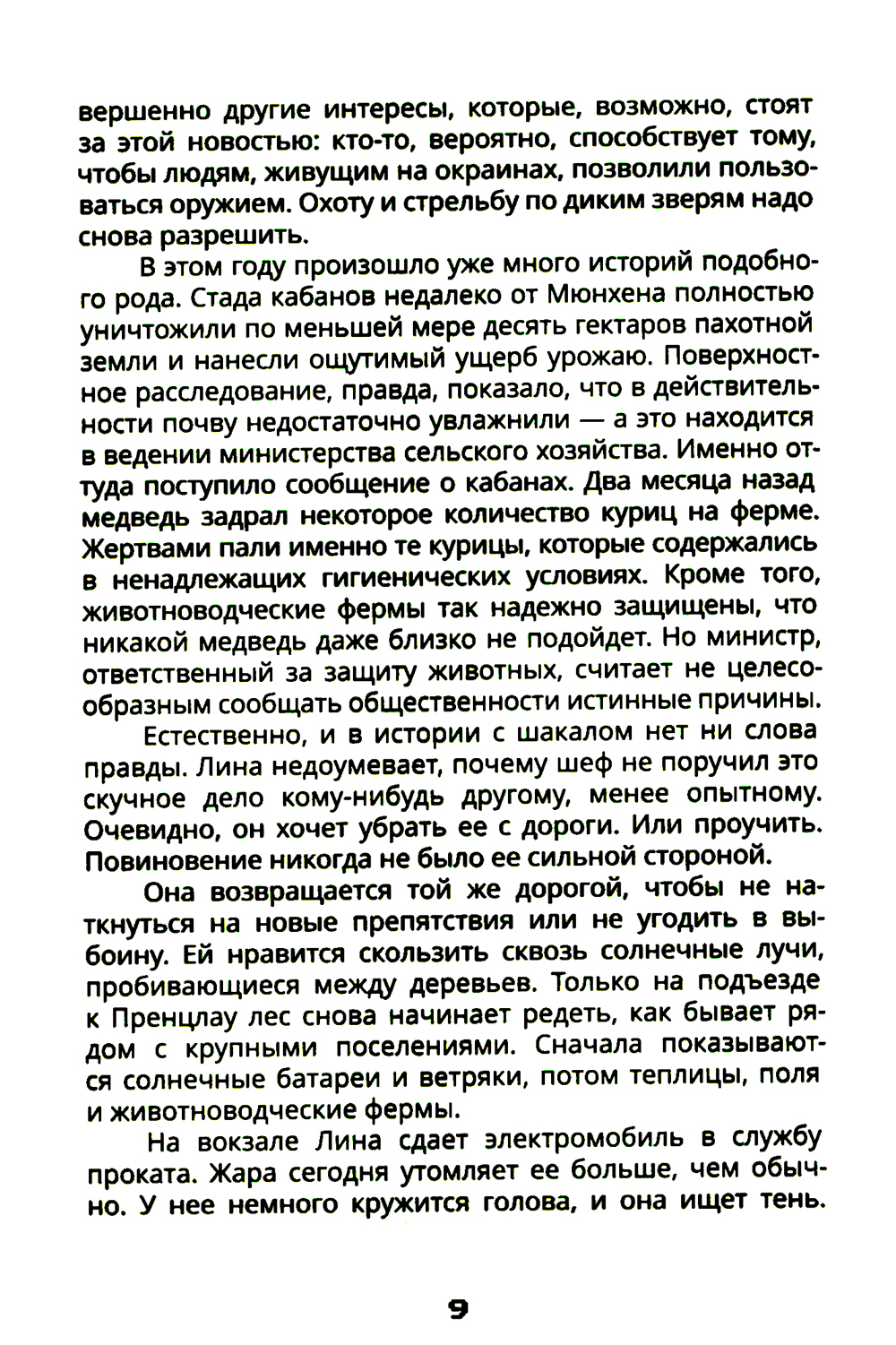 вершенно другие интересы, которые, возможно, стоят за этой новостью: кто-то, вероятно, способствует тому, чтобы людям, живущим на окраинах, позволили пользоваться оружием. Охоту и стрельбу по диким зверям надо снова разрешить.

В этом году произошло уже много историй подобного рода. Стада кабанов недалеко от Мюнхена полностью уничтожили по меньшей мере десять гектаров пахотной земли и нанесли ощутимый ущерб урожаю. Поверхностное расследование, правда, показало, что в действительности почву недостаточно увлажнили — а это находится в ведении министерства сельского хозяйства. Именно оттуда поступило сообщение о кабанах. Два месяца назад медведь задрал некоторое количество куриц на ферме. Жертвами пали именно те курицы, которые содержались в ненадлежащих гигиенических условиях. Кроме того, животноводческие фермы так надежно защищены, что никакой медведь даже близко не подойдет. Но министр, ответственный за защиту животных, считает не целесообразным сообщать общественности истинные причины.

Естественно, и в истории с шакалом нет ни слова правды. Лина недоумевает, почему шеф не поручил это скучное дело кому-нибудь другому, менее опытному. Очевидно, он хочет убрать ее с дороги. Или проучить. Повиновение никогда не было ее сильной стороной.

Она возвращается той же дорогой, чтобы не наткнуться на новые препятствия или не угодить в выбоину. Ей нравится скользить сквозь солнечные лучи, пробивающиеся между деревьев. Только на подъезде к Пренцлау лес снова начинает редеть, как бывает рядом с крупными поселениями. Сначала показываются солнечные батареи и ветряки, потом теплицы, поля и животноводческие фермы.

На вокзале Лина сдает электромобиль в службу проката. Жара сегодня утомляет ее больше, чем обычно. У нее немного кружится голова, и она ищет тень.

9